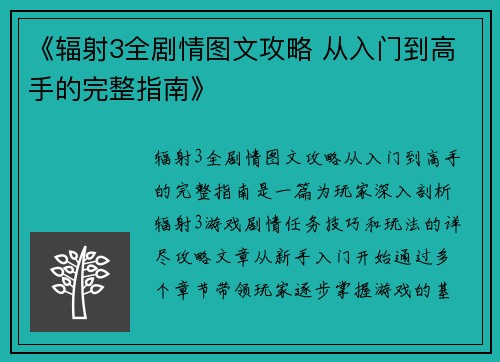 《辐射3全剧情图文攻略 从入门到高手的完整指南》

辐射3全剧情图文攻略从入门到高手的完整指南是一篇为玩家深入剖析辐射3游戏剧情任务技巧和玩法的详尽攻略文章从新手入门开始通过多个章节带领玩家逐步掌握游戏的基